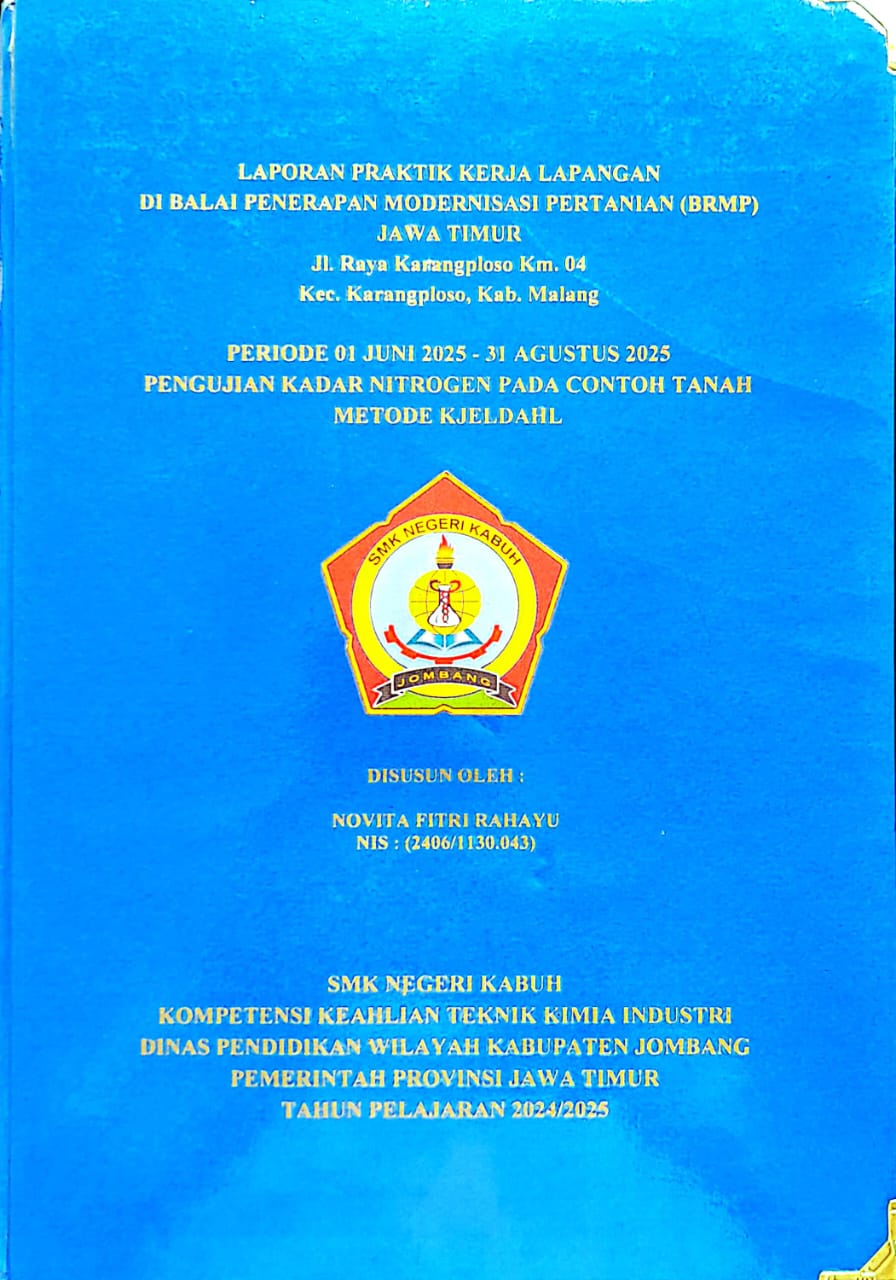 LAPORAN PRAKTIK KERJA LAPANGAN
DI BALAI PENERAPAN MODERNISASI PERTANIAN (BRMP)
JAWA TIMUR
Jl. Raya Karangploso Km. 04
Kec. Karangploso, Kab. Malang

PERIODE 01 JUNI 2025 - 31 AGUSTUS 2025
PENGUJIAN KADAR NITROGEN PADA CONTOH TANAH
METODE KJELDAHL

SMK NEGERI KABUH
JOMBANG

DISUSUN OLEH :

NOVITA FITRI RAHAYU
NIS : (2406/1130.043)

SMK NEGERI KABUH
KOMPETENSI KEAHLIAN TEKNIK KIMIA INDUSTRI
DINAS PENDIDIKAN WILAYAH KABUPATEN JOMBANG
PEMERINTAH PROVINSI JAWA TIMUR
TAHUN PELAJARAN 2024/2025